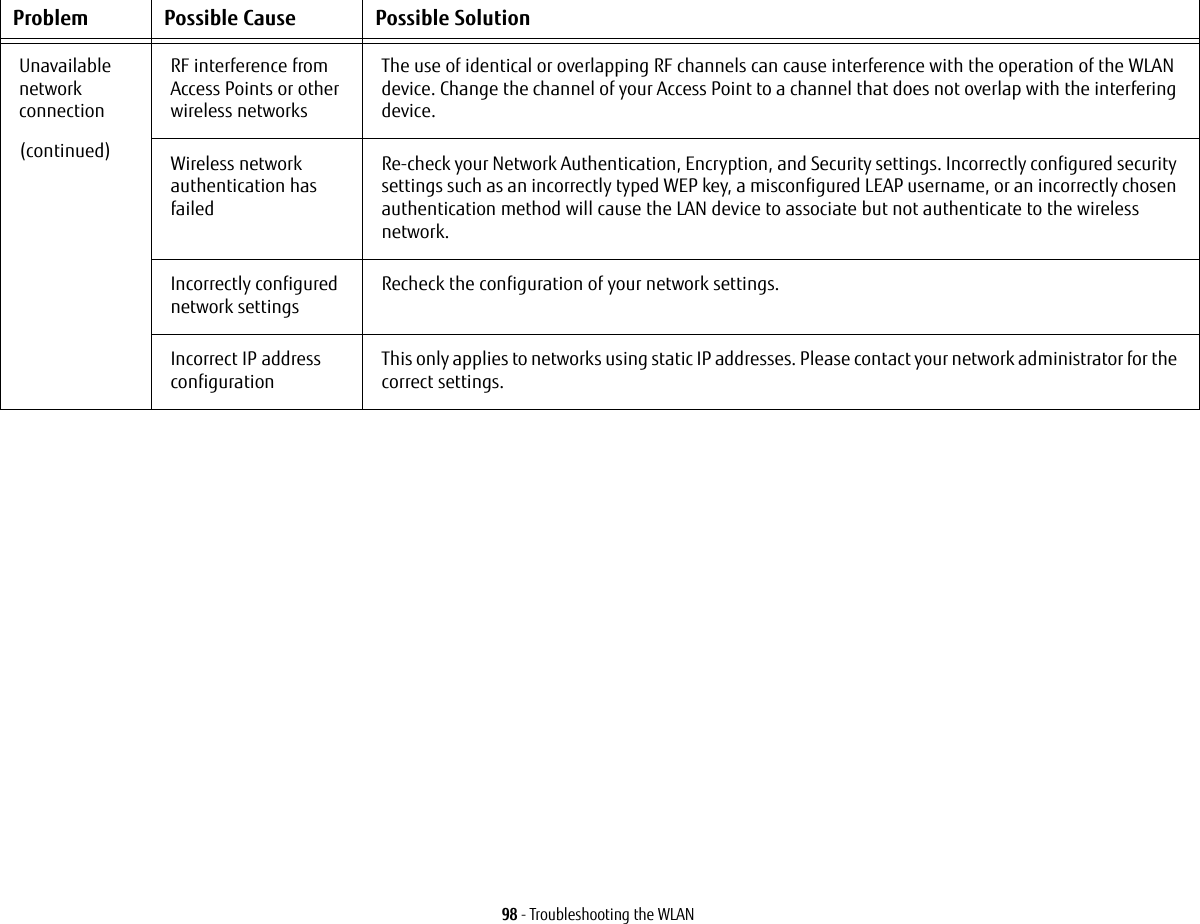 | Problem | Possible Cause | Possible Solution |
|---|---|---|
| Unavailable network connection (continued) | RF interference from Access Points or other wireless networks | The use of identical or overlapping RF channels can cause interference with the operation of the WLAN device. Change the channel of your Access Point to a channel that does not overlap with the interfering device. |
| | Wireless network authentication has failed | Re-check your Network Authentication, Encryption, and Security settings. Incorrectly configured security settings such as an incorrectly typed WEP key, a misconfigured LEAP username, or an incorrectly chosen authentication method will cause the LAN device to associate but not authenticate to the wireless network. |
| | Incorrectly configured network settings | Recheck the configuration of your network settings. |
| | Incorrect IP address configuration | This only applies to networks using static IP addresses. Please contact your network administrator for the correct settings. |

98 - Troubleshooting the WLAN